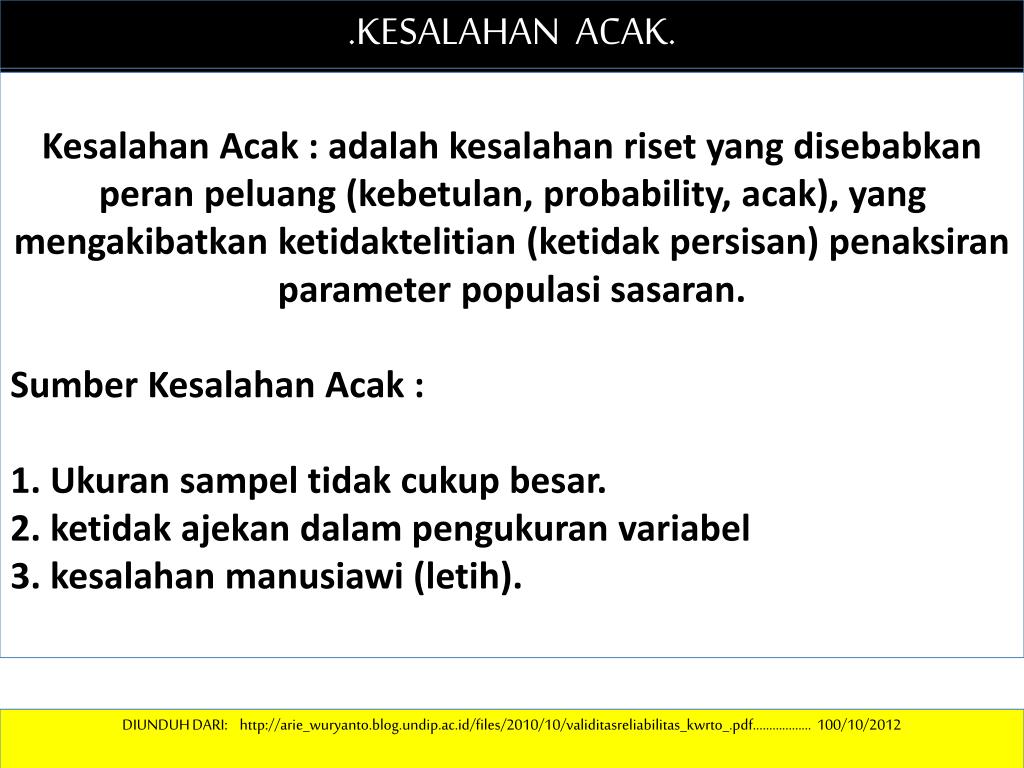 .KESALAHAN ACAK.

Kesalahan Acak : adalah kesalahan riset yang disebabkan peran peluang (kebetulan, probability, acak), yang mengakibatkan ketidaktelitian (ketidak persisan) penaksiran parameter populasi sasaran.

Sumber Kesalahan Acak :

1. Ukuran sampel tidak cukup besar.
2. ketidak ajekan dalam pengukuran variabel
3. kesalahan manusiawi (letih).

DIUNDUH DARI: http://arie_wuryanto.blog.undip.ac.id/files/2010/10/validitasreliabilitas_kwrto_.pdf................. 100/10/2012